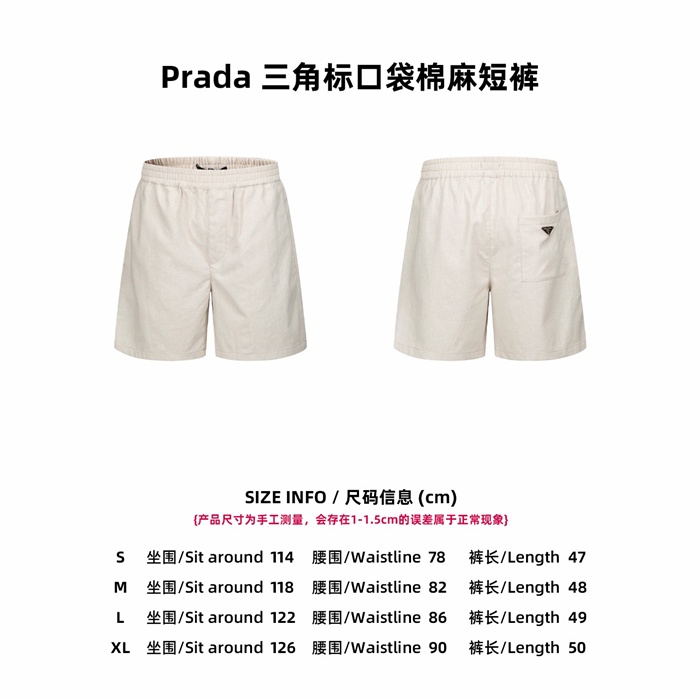 Prada 三角标口袋棉麻短裤

SIZE INFO / 尺码信息 (cm)

{产品尺寸为手工测量，会存在1-1.5cm的误差属于正常现象}

| S | 坐围/Sit around 114 | 腰围/Waistline 78 | 裤长/Length 47 |
|---|---|---|---|
| M | 坐围/Sit around 118 | 腰围/Waistline 82 | 裤长/Length 48 |
| L | 坐围/Sit around 122 | 腰围/Waistline 86 | 裤长/Length 49 |
| XL | 坐围/Sit around 126 | 腰围/Waistline 90 | 裤长/Length 50 |